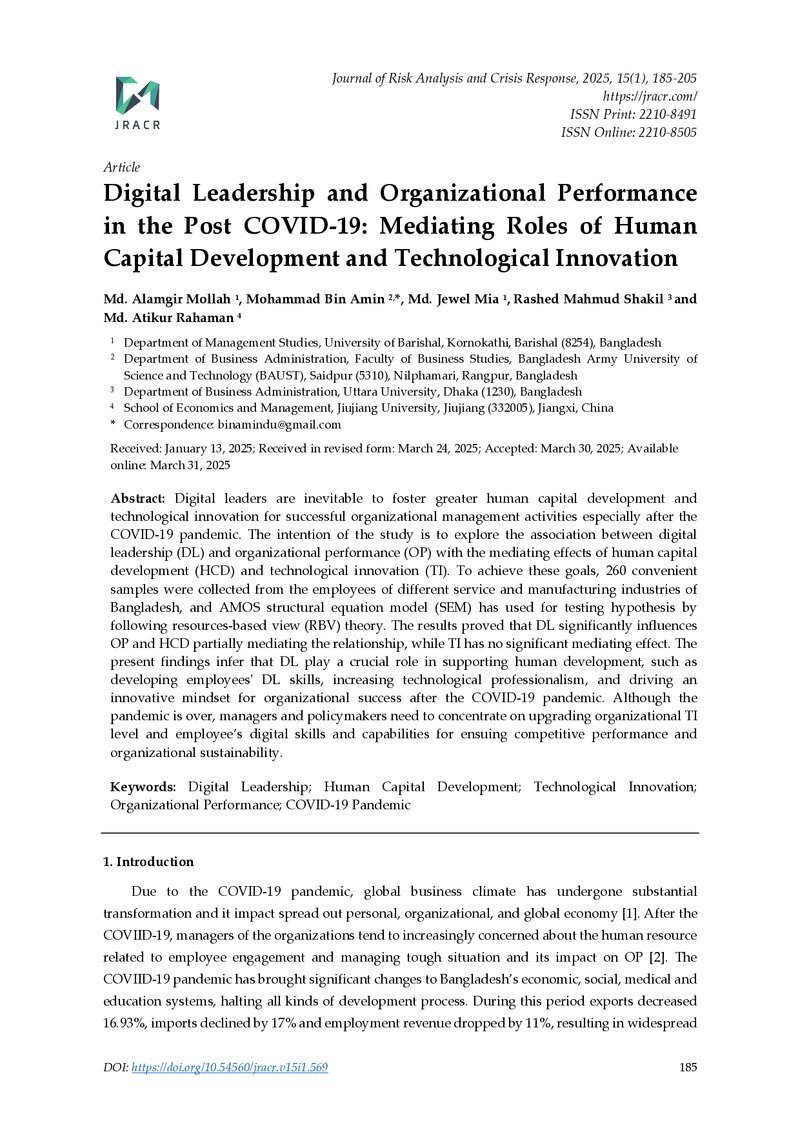 JRACR

Journal of Risk Analysis and Crisis Response, 2025, 15(1), 185-205
https://jracr.com/
ISSN Print: 2210-8491
ISSN Online: 2210-8505

Article

Digital Leadership and Organizational Performance in the Post COVID-19: Mediating Roles of Human Capital Development and Technological Innovation

Md. Alamgir Mollah $^{1}$, Mohammad Bin Amin $^{2,*}$, Md. Jewel Mia $^{1}$, Rashed Mahmud Shakil $^{3}$ and Md. Atikur Rahaman $^{4}$

$^{1}$ Department of Management Studies, University of Barishal, Kornokathi, Barishal (8254), Bangladesh
$^{2}$ Department of Business Administration, Faculty of Business Studies, Bangladesh Army University of Science and Technology (BAUST), Saidpur (5310), Nilphamari, Rangpur, Bangladesh
$^{3}$ Department of Business Administration, Uttara University, Dhaka (1230), Bangladesh
$^{4}$ School of Economics and Management, Jiujiang University, Jiujiang (332005), Jiangxi, China
* Correspondence: binamindu@gmail.com

Received: January 13, 2025; Received in revised form: March 24, 2025; Accepted: March 30, 2025; Available online: March 31, 2025

Abstract: Digital leaders are inevitable to foster greater human capital development and technological innovation for successful organizational management activities especially after the COVID-19 pandemic. The intention of the study is to explore the association between digital leadership (DL) and organizational performance (OP) with the mediating effects of human capital development (HCD) and technological innovation (TI). To achieve these goals, 260 convenient samples were collected from the employees of different service and manufacturing industries of Bangladesh, and AMOS structural equation model (SEM) has used for testing hypothesis by following resources-based view (RBV) theory. The results proved that DL significantly influences OP and HCD partially mediating the relationship, while TI has no significant mediating effect. The present findings infer that DL play a crucial role in supporting human development, such as developing employees' DL skills, increasing technological professionalism, and driving an innovative mindset for organizational success after the COVID-19 pandemic. Although the pandemic is over, managers and policymakers need to concentrate on upgrading organizational TI level and employee's digital skills and capabilities for ensuing competitive performance and organizational sustainability.

Keywords: Digital Leadership; Human Capital Development; Technological Innovation; Organizational Performance; COVID-19 Pandemic

1. Introduction

Due to the COVID-19 pandemic, global business climate has undergone substantial transformation and it impact spread out personal, organizational, and global economy [1]. After the COVIID-19, managers of the organizations tend to increasingly concerned about the human resource related to employee engagement and managing tough situation and its impact on OP [2]. The COVIID-19 pandemic has brought significant changes to Bangladesh's economic, social, medical and education systems, halting all kinds of development process. During this period exports decreased 16.93%, imports declined by 17% and employment revenue dropped by 11%, resulting in widespread

DOI: https://doi.org/10.54560/jracr.v15i1.569
185